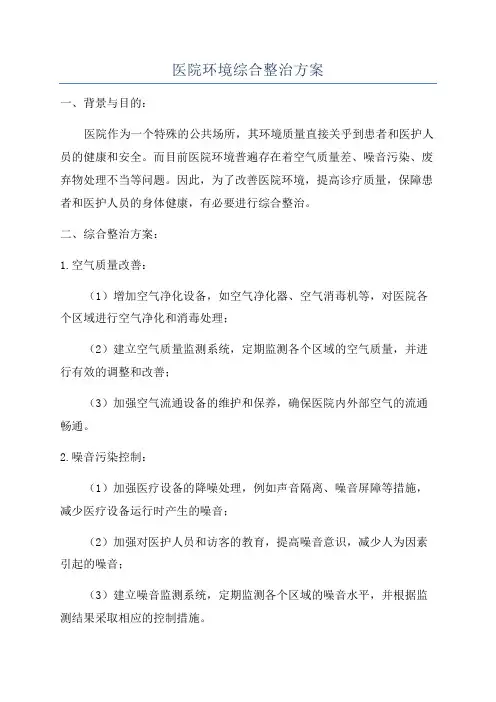 医院环境综合整治方案

一、背景与目的：

医院作为一个特殊的公共场所，其环境质量直接关乎到患者和医护人员的健康和安全。而目前医院环境普遍存在着空气质量差、噪音污染、废弃物处理不当等问题。因此，为了改善医院环境，提高诊疗质量，保障患者和医护人员的身体健康，有必要进行综合整治。

二、综合整治方案：

1.空气质量改善：

（1）增加空气净化设备，如空气净化器、空气消毒机等，对医院各个区域进行空气净化和消毒处理；

（2）建立空气质量监测系统，定期监测各个区域的空气质量，并进行有效的调整和改善；

（3）加强空气流通设备的维护和保养，确保医院内外部空气的流通畅通。

2.噪音污染控制：

（1）加强医疗设备的降噪处理，例如声音隔离、噪音屏障等措施，减少医疗设备运行时产生的噪音；

（2）加强对医护人员和访客的教育，提高噪音意识，减少人为因素引起的噪音；

（3）建立噪音监测系统，定期监测各个区域的噪音水平，并根据监测结果采取相应的控制措施。